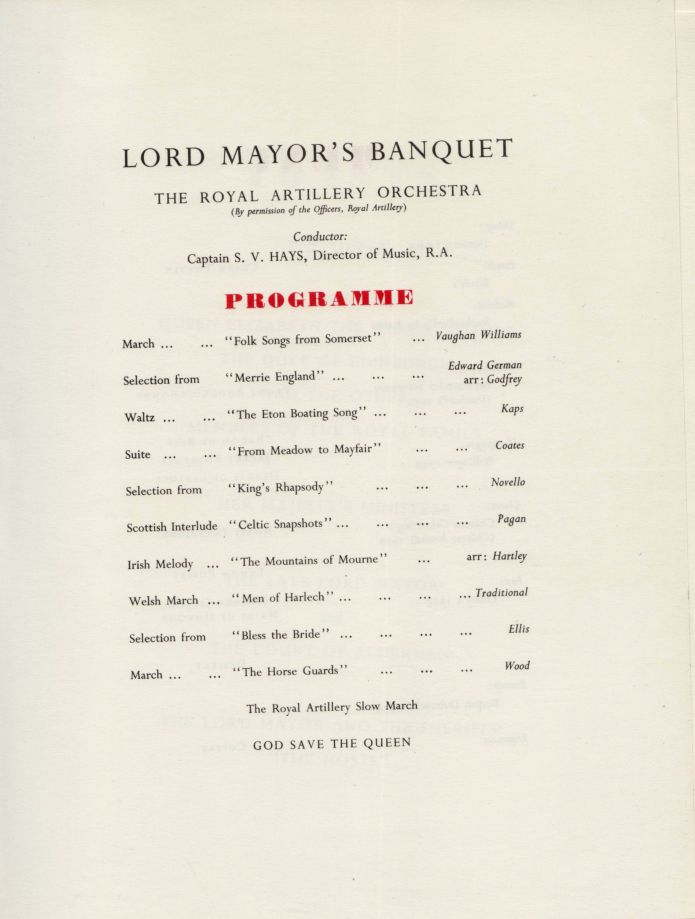 LORD MAYOR'S BANQUET

THE ROYAL ARTILLERY ORCHESTRA
(By permission of the Officers, Royal Artillery)

Conductor:
Captain S. V. HAYS, Director of Music, R.A.

PROGRAMME

March ... ... "Folk Songs from Somerset" ... Vaughan Williams

Selection from "Merrie England" ... ... ... Edward German arr: Godfrey

Waltz ... ... "The Eton Boating Song" ... ... ... Kaps

Suite ... ... "From Meadow to Mayfair" ... ... Coates

Selection from "King's Rhapsody" ... ... ... Novello

Scottish Interlude "Celtic Snapshots" ... ... ... ... Pagan

Irish Melody ... "The Mountains of Mourne" ... arr: Hartley

Welsh March ... "Men of Harlech" ... ... ... ... Traditional

Selection from "Bless the Bride" ... ... ... ... Ellis

March ... ... "The Horse Guards" ... ... ... Wood

The Royal Artillery Slow March

GOD SAVE THE QUEEN